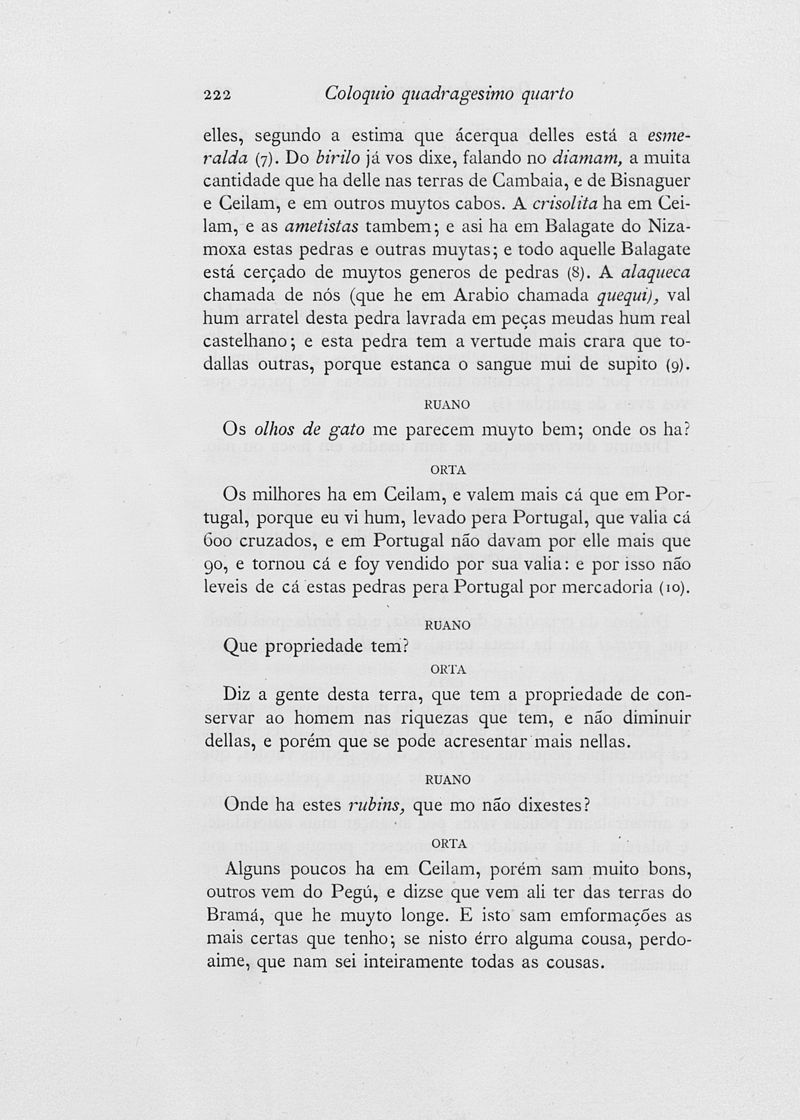 222 Coloquio quadragesimo quarto

elles, segundo a estima que ácerqua delles está a esmeralda (7). Do birilo já vos dixe, falando no diamam, a muita cantidade que ha delle nas terras de Cambaia, e de Bisnaguer e Ceilam, e em outros muytos cabos. A crisolita ha em Ceilam, e as ametistas tambem; e asi ha em Balagate do Nizamoxa estas pedras e outras muytas; e todo aquelle Balagate está cerçado de muytos generos de pedras (8). A alaqueca chamada de nós (que he em Arabio chamada quequi), val hum arratel desta pedra lavrada em peças meudas hum real castelhano; e esta pedra tem a vertude mais crara que todallas outras, porque estanca o sangue mui de supito (9).

RUANO

Os olhos de gato me parecem muyto bem; onde os ha?

ORTA

Os milhores ha em Ceilam, e valem mais cá que em Portugal, porque eu vi hum, levado pera Portugal, que valia cá 600 cruzados, e em Portugal não davam por elle mais que 90, e tornou cá e foy vendido por sua valia: e por isso não leveis de cá estas pedras pera Portugal por mercadoria (10).

RUANO

Que propriedade tem?

ORTA

Diz a gente desta terra, que tem a propriedade de conservar ao homem nas riquezas que tem, e não diminuir dellas, e porém que se pode acresentar mais nellas.

RUANO

Onde ha estes rubins, que mo não dixestes?

ORTA

Alguns poucos ha em Ceilam, porém sam muito bons, outros vem do Pegú, e dizse que vem ali ter das terras do Bramá, que he muyto longe. E isto sam emformações as mais certas que tenho; se nisto érro alguma cousa, perdoaime, que nam sei inteiramente todas as cousas.